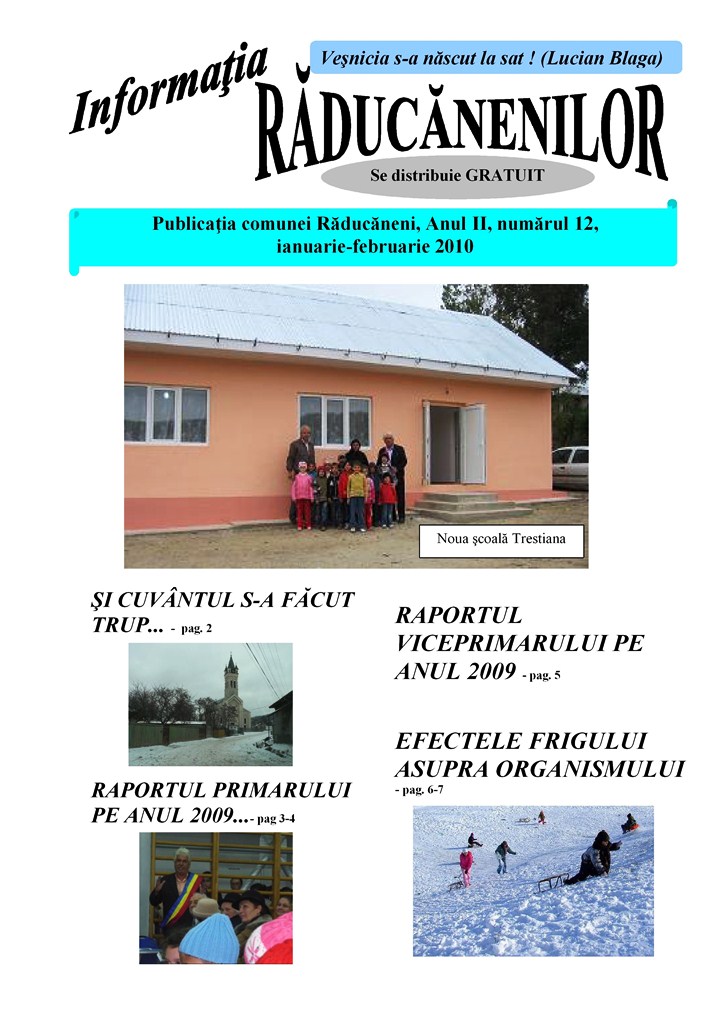 Veşnicia s-a născut la sat ! (Lucian Blaga)

Informaţia RĂDUCĂNENILOR

Se distribuie GRATUIT

Publicaţia comunei Răducăneni, Anul II, numărul 12, ianuarie-februarie 2010

Noua şcoală Trestiana

ŞI CUVÂNTUL S-A FĂCUT TRUP... - pag. 2

RAPORTUL PRIMARULUI PE ANUL 2009...- pag 3-4

RAPORTUL VICEPRIMARULUI PE ANUL 2009 - pag. 5

EFECTELE FRIGULUI ASUPRA ORGANISMULUI - pag. 6-7